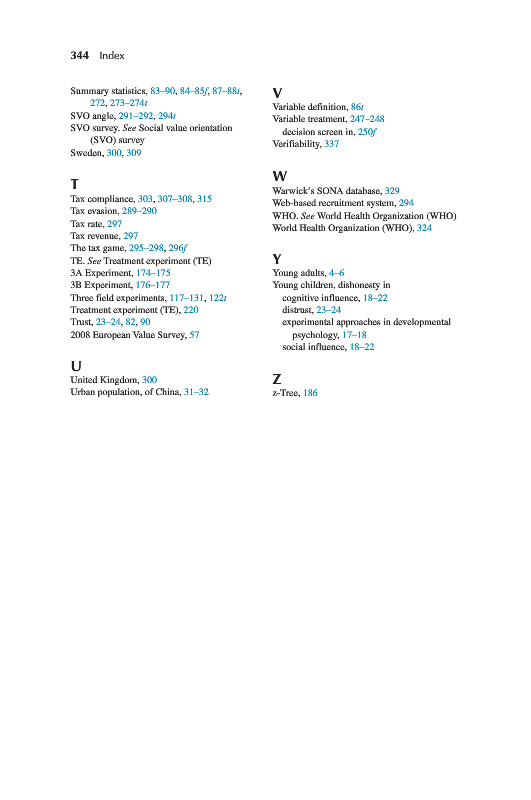 344 Index

Summary statistics, 83–90, 84–85f, 87–88t, 272, 273–274t
SVO angle, 291–292, 294t
SVO survey. See Social value orientation (SVO) survey
Sweden, 300, 309

T
Tax compliance, 303, 307–308, 315
Tax evasion, 289–290
Tax rate, 297
Tax revenue, 297
The tax game, 295–298, 296f
TE. See Treatment experiment (TE)
3A Experiment, 174–175
3B Experiment, 176–177
Three field experiments, 117–131, 122t
Treatment experiment (TE), 220
Trust, 23–24, 82, 90
2008 European Value Survey, 57

U
United Kingdom, 300
Urban population, of China, 31–32

V
Variable definition, 86t
Variable treatment, 247–248
decision screen in, 250f
Verifiability, 337

W
Warwick's SONA database, 329
Web-based recruitment system, 294
WHO. See World Health Organization (WHO)
World Health Organization (WHO), 324

Y
Young adults, 4–6
Young children, dishonesty in
cognitive influence, 18–22
distrust, 23–24
experimental approaches in developmental psychology, 17–18
social influence, 18–22

Z
z-Tree, 186